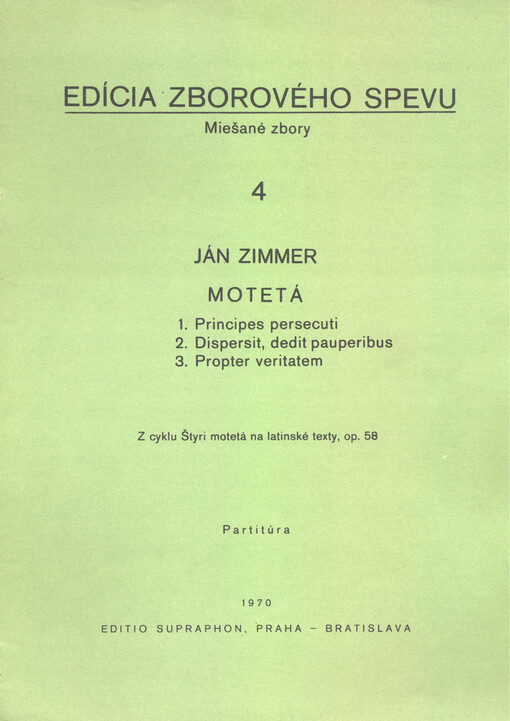 EDÍCIA ZBOROVÉHO SPEVU
Miešané zbory

4

JÁN ZIMMER

MOTETÁ

1. Principes persecuti
2. Dispersit, dedit pauperibus
3. Propter veritatem

Z cyklu Štyri motetá na latinské texty, op. 58

Partitúra

1970

EDITIO SUPRAPHON, PRAHA – BRATISLAVA